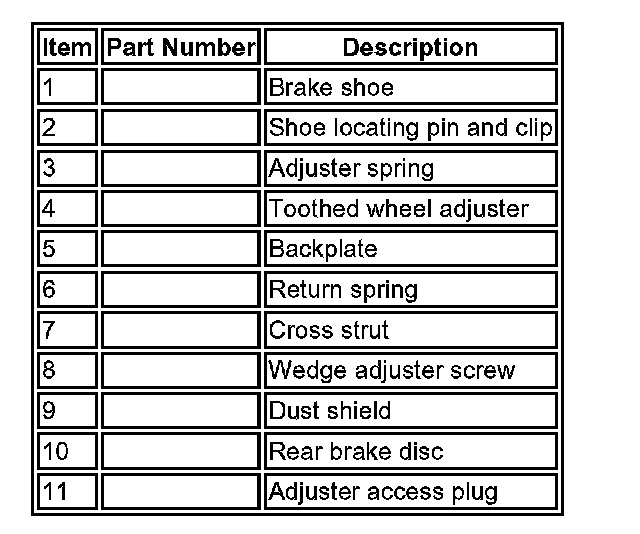 | Item | Part Number | Description |
|---|---|---|
| 1 | | Brake shoe |
| 2 | | Shoe locating pin and clip |
| 3 | | Adjuster spring |
| 4 | | Toothed wheel adjuster |
| 5 | | Backplate |
| 6 | | Return spring |
| 7 | | Cross strut |
| 8 | | Wedge adjuster screw |
| 9 | | Dust shield |
| 10 | | Rear brake disc |
| 11 | | Adjuster access plug |